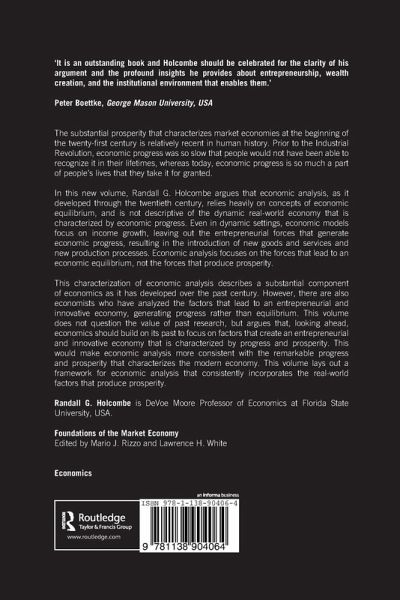 'It is an outstanding book and Holcombe should be celebrated for the clarity of his argument and the profound insights he provides about entrepreneurship, wealth creation, and the institutional environment that enables them.'

Peter Boettke, George Mason University, USA

The substantial prosperity that characterizes market economies at the beginning of the twenty-first century is relatively recent in human history. Prior to the Industrial Revolution, economic progress was so slow that people would not have been able to recognize it in their lifetimes, whereas today, economic progress is so much a part of people's lives that they take it for granted.

In this new volume, Randall G. Holcombe argues that economic analysis, as it developed through the twentieth century, relies heavily on concepts of economic equilibrium, and is not descriptive of the dynamic real-world economy that is characterized by economic progress. Even in dynamic settings, economic models focus on income growth, leaving out the entrepreneurial forces that generate economic progress, resulting in the introduction of new goods and services and new production processes. Economic analysis focuses on the forces that lead to an economic equilibrium, not the forces that produce prosperity.

This characterization of economic analysis describes a substantial component of economics as it has developed over the past century. However, there are also economists who have analyzed the factors that lead to an entrepreneurial and innovative economy, generating progress rather than equilibrium. This volume does not question the value of past research, but argues that, looking ahead, economics should build on its past to focus on factors that create an entrepreneurial and innovative economy that is characterized by progress and prosperity. This would make economic analysis more consistent with the remarkable progress and prosperity that characterizes the modern economy. This volume lays out a framework for economic analysis that consistently incorporates the real-world factors that produce prosperity.

Randall G. Holcombe is DeVoe Moore Professor of Economics at Florida State University, USA.

Foundations of the Market Economy
Edited by Mario J. Rizzo and Lawrence H. White

Economics

an informa business

Routledge
Taylor & Francis Group
www.routledge.com

ISBN 978-1-138-90406-4

9 781138 904064